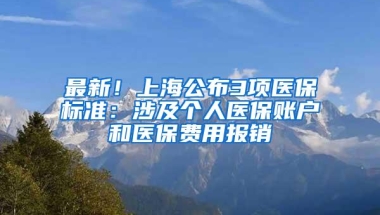 最新！上海公布3项医保标准：涉及个人医保账户和医保费用报销